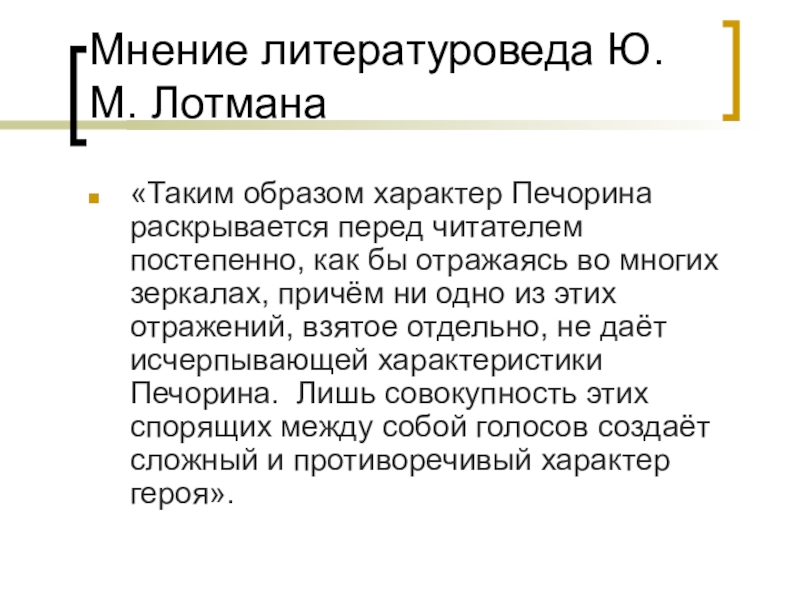 Мнение литературоведа Ю. М. Лотмана

«Таким образом характер Печорина раскрывается перед читателем постепенно, как бы отражаясь во многих зеркалах, причём ни одно из этих отражений, взятое отдельно, не даёт исчерпывающей характеристики Печорина.  Лишь совокупность этих спорящих между собой голосов создаёт сложный и противоречивый характер героя».